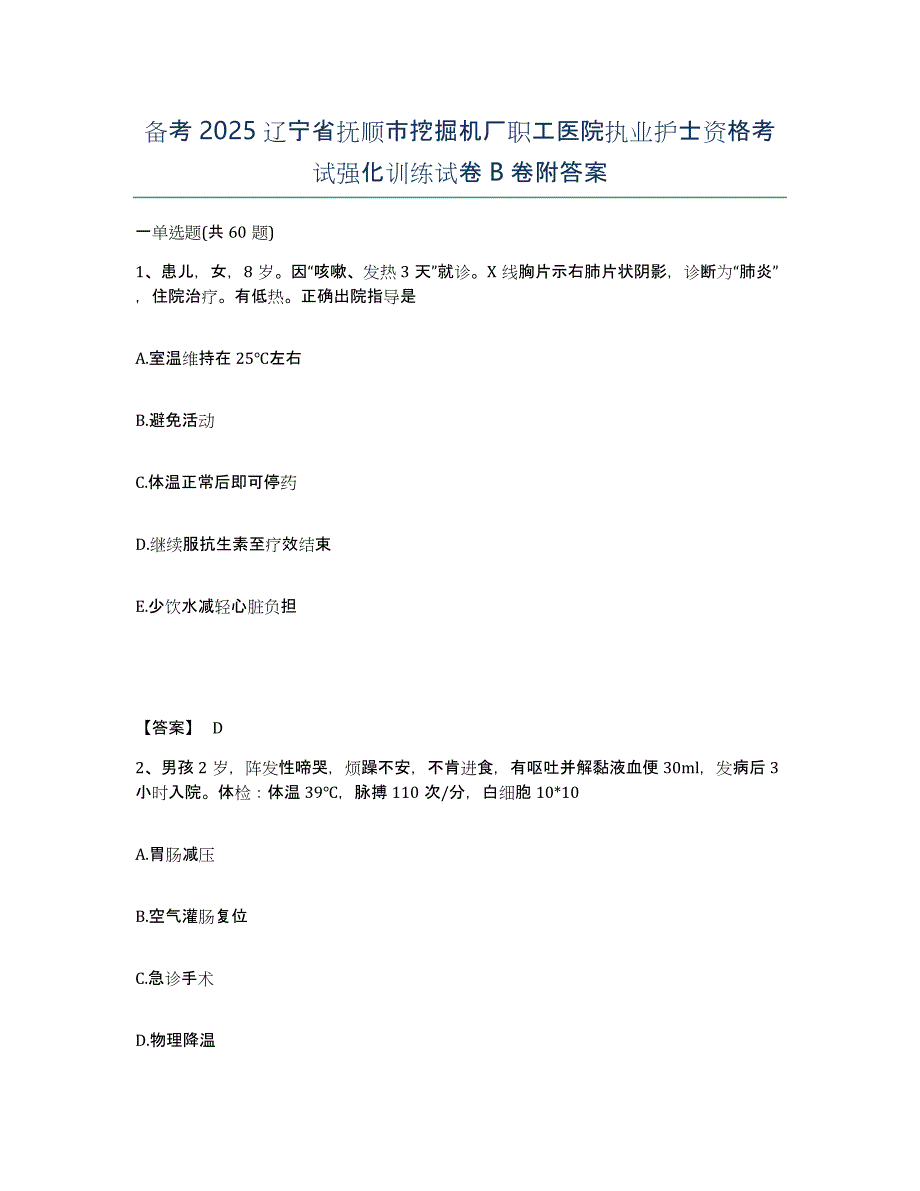 备考2025辽宁省抚顺市挖掘机厂职工医院执业护士资格考试强化训练试卷B卷附答案

一单选题(共60题)

1、患儿，女，8岁。因"咳嗽、发热3天"就诊。X线胸片示右肺片状阴影，诊断为"肺炎"，住院治疗。有低热。正确出院指导是

A.室温维持在25℃左右

B.避免活动

C.体温正常后即可停药

D.继续服抗生素至疗效结束

E.少饮水减轻心脏负担

【答案】 D

2、男孩2岁，阵发性啼哭，烦躁不安，不肯进食，有呕吐并解黏液血便30ml，发病后3小时入院。体检：体温39℃，脉搏110次/分，白细胞10*10

A.胃肠减压

B.空气灌肠复位

C.急诊手术

D.物理降温